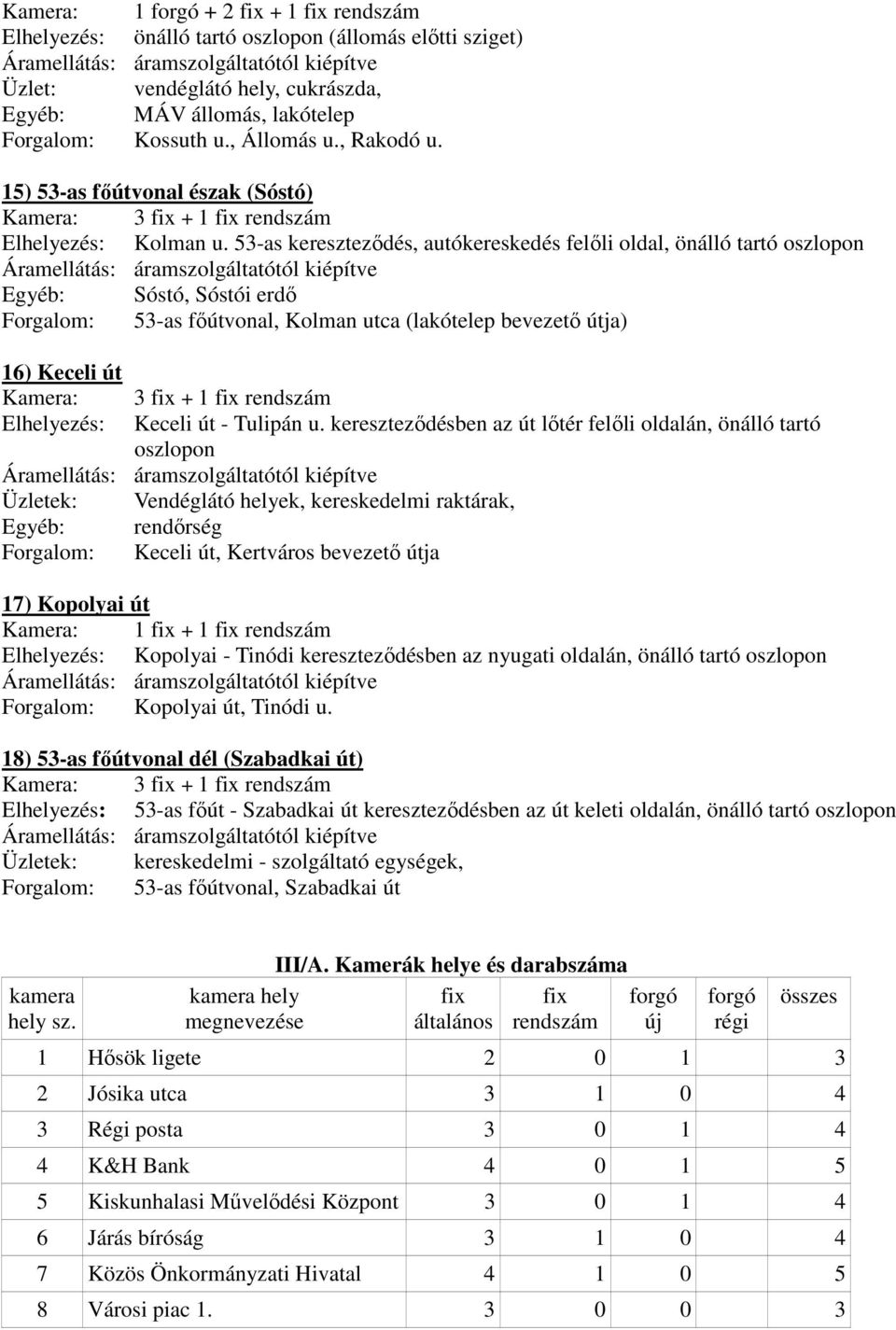 Kamera: 1 forgó + 2 fix + 1 fix rendszám
Elhelyezés: önálló tartó oszlopon (állomás előtti sziget)
Áramellátás: áramszolgáltatótól kiépítve
Üzlet: vendéglátó hely, cukrászda,
Egyéb: MÁV állomás, lakótelep
Forgalom: Kossuth u., Állomás u., Rakodó u.

15) 53-as főútvonal észak (Sóstó)
Kamera: 3 fix + 1 fix rendszám
Elhelyezés: Kolman u. 53-as kereszteződés, autókereskedés felőli oldal, önálló tartó oszlopon
Áramellátás: áramszolgáltatótól kiépítve
Egyéb: Sóstó, Sóstói erdő
Forgalom: 53-as főútvonal, Kolman utca (lakótelep bevezető útja)

16) Keceli út
Kamera: 3 fix + 1 fix rendszám
Elhelyezés: Keceli út - Tulipán u. kereszteződésben az út lőtér felőli oldalán, önálló tartó oszlopon
Áramellátás: áramszolgáltatótól kiépítve
Üzletek: Vendéglátó helyek, kereskedelmi raktárak,
Egyéb: rendőrség
Forgalom: Keceli út, Kertváros bevezető útja

17) Kopolyai út
Kamera: 1 fix + 1 fix rendszám
Elhelyezés: Kopolyai - Tinódi kereszteződésben az nyugati oldalán, önálló tartó oszlopon
Áramellátás: áramszolgáltatótól kiépítve
Forgalom: Kopolyai út, Tinódi u.

18) 53-as főútvonal dél (Szabadkai út)
Kamera: 3 fix + 1 fix rendszám
Elhelyezés: 53-as főút - Szabadkai út kereszteződésben az út keleti oldalán, önálló tartó oszlopon
Áramellátás: áramszolgáltatótól kiépítve
Üzletek: kereskedelmi - szolgáltató egységek,
Forgalom: 53-as főútvonal, Szabadkai út

III/A. Kamerák helye és darabszáma

| kamera hely sz. | kamera hely megnevezése | fix általános | fix rendszám | forgó új | forgó régi | összes |
|---|---|---|---|---|---|---|
| 1 | Hősök ligete | 2 | 0 | 1 | | 3 |
| 2 | Jósika utca | 3 | 1 | 0 | | 4 |
| 3 | Régi posta | 3 | 0 | 1 | | 4 |
| 4 | K&H Bank | 4 | 0 | 1 | | 5 |
| 5 | Kiskunhalasi Művelődési Központ | 3 | 0 | 1 | | 4 |
| 6 | Járás bíróság | 3 | 1 | 0 | | 4 |
| 7 | Közös Önkormányzati Hivatal | 4 | 1 | 0 | | 5 |
| 8 | Városi piac 1. | 3 | 0 | 0 | | 3 |